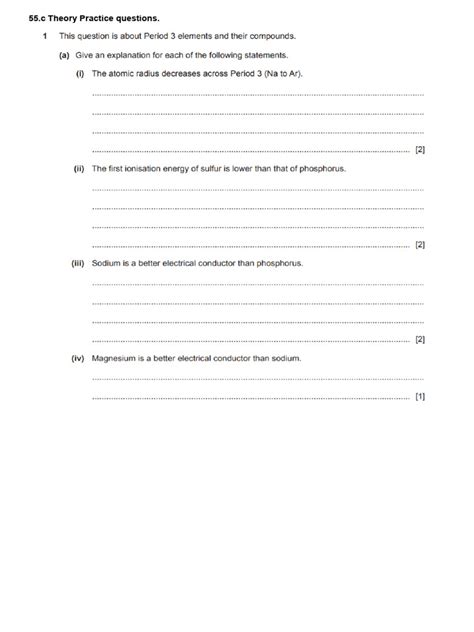 55.c Theory Practice questions.

1 This question is about Period 3 elements and their compounds.

(a) Give an explanation for each of the following statements.

(i) The atomic radius decreases across Period 3 (Na to Ar).

[2]

(ii) The first ionisation energy of sulfur is lower than that of phosphorus.

[2]

(iii) Sodium is a better electrical conductor than phosphorus.

[2]

(iv) Magnesium is a better electrical conductor than sodium.

[1]